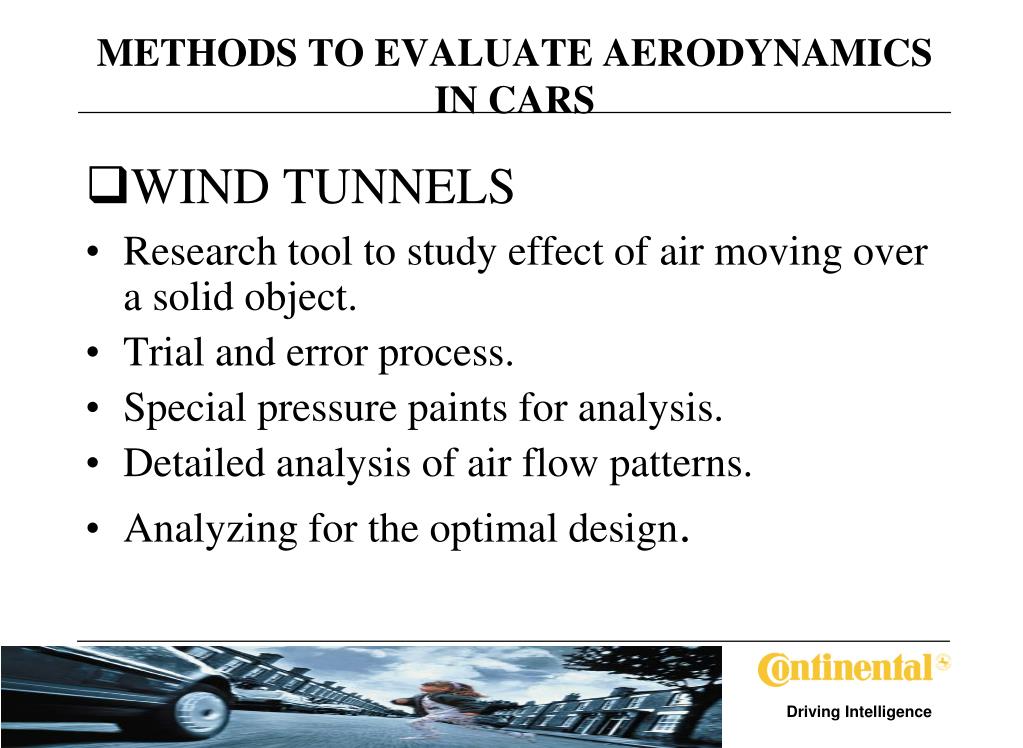 METHODS TO EVALUATE AERODYNAMICS IN CARS

❑WIND TUNNELS

• Research tool to study effect of air moving over a solid object.
• Trial and error process.
• Special pressure paints for analysis.
• Detailed analysis of air flow patterns.
• Analyzing for the optimal design.

Continental

Driving Intelligence